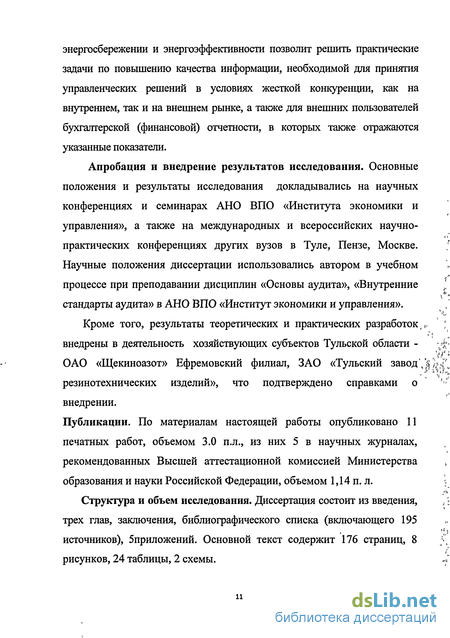 энергосбережении и энергоэффективности позволит решить практические задачи по повышению качества информации, необходимой для принятия управленческих решений в условиях жесткой конкуренции, как на внутреннем, так и на внешнем рынке, а также для внешних пользователей бухгалтерской (финансовой) отчетности, в которых также отражаются указанные показатели.

Апробация и внедрение результатов исследования. Основные положения и результаты исследования докладывались на научных конференциях и семинарах АНО ВПО «Института экономики и управления», а также на международных и всероссийских научно-практических конференциях других вузов в Туле, Пензе, Москве. Научные положения диссертации использовались автором в учебном процессе при преподавании дисциплин «Основы аудита», «Внутренние стандарты аудита» в АНО ВПО «Институт экономики и управления».

Кроме того, результаты теоретических и практических разработок внедрены в деятельность хозяйствующих субъектов Тульской области - ОАО «Щекиноазот» Ефремовский филиал, ЗАО «Тульский завод резинотехнических изделий», что подтверждено справками о внедрении.

Публикации. По материалам настоящей работы опубликовано 11 печатных работ, объемом 3.0 п.л., из них 5 в научных журналах, рекомендованных Высшей аттестационной комиссией Министерства образования и науки Российской Федерации, объемом 1,14 п. л.

Структура и объем исследования. Диссертация состоит из введения, трех глав, заключения, библиографического списка (включающего 195 источников), 5приложений. Основной текст содержит 176 страниц, 8 рисунков, 24 таблицы, 2 схемы.

11

dsLib.net
библиотека диссертаций